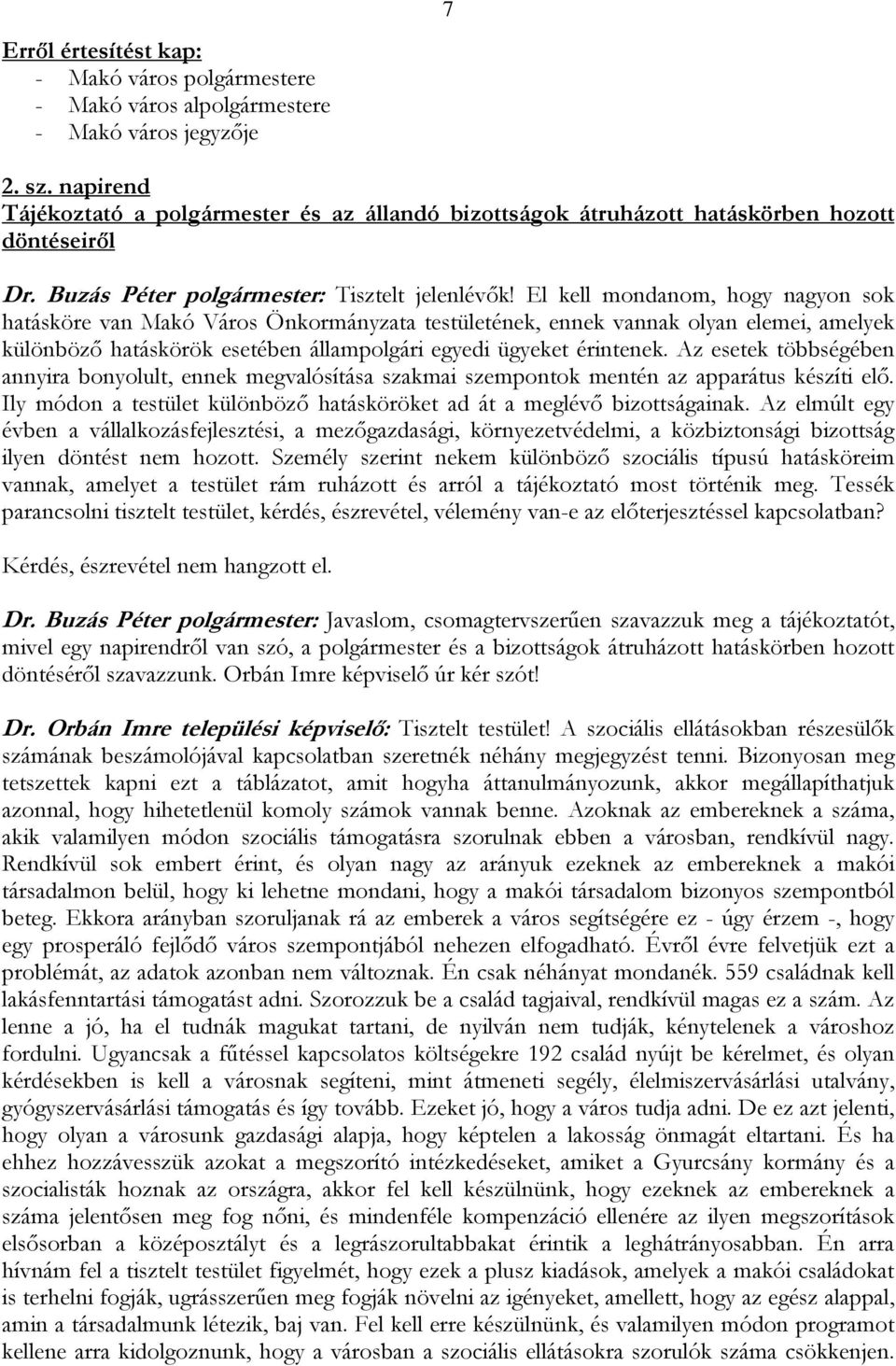 7

Erről értesítést kap:
- Makó város polgármestere
- Makó város alpolgármestere
- Makó város jegyzője

2. sz. napirend
Tájékoztató a polgármester és az állandó bizottságok átruházott hatáskörben hozott döntéseiről

Dr. Buzás Péter polgármester: Tisztelt jelenlévők! El kell mondanom, hogy nagyon sok hatásköre van Makó Város Önkormányzata testületének, ennek vannak olyan elemei, amelyek különböző hatáskörök esetében állampolgári egyedi ügyeket érintenek. Az esetek többségében annyira bonyolult, ennek megvalósítása szakmai szempontok mentén az apparátus készíti elő. Ily módon a testület különböző hatásköröket ad át a meglévő bizottságainak. Az elmúlt egy évben a vállalkozásfejlesztési, a mezőgazdasági, környezetvédelmi, a közbiztonsági bizottság ilyen döntést nem hozott. Személy szerint nekem különböző szociális típusú hatásköreim vannak, amelyet a testület rám ruházott és arról a tájékoztató most történik meg. Tessék parancsolni tisztelt testület, kérdés, észrevétel, vélemény van-e az előterjesztéssel kapcsolatban?

Kérdés, észrevétel nem hangzott el.

Dr. Buzás Péter polgármester: Javaslom, csomagtervszerűen szavazzuk meg a tájékoztatót, mivel egy napirendről van szó, a polgármester és a bizottságok átruházott hatáskörben hozott döntéséről szavazzunk. Orbán Imre képviselő úr kér szót!

Dr. Orbán Imre települési képviselő: Tisztelt testület! A szociális ellátásokban részesülők számának beszámolójával kapcsolatban szeretnék néhány megjegyzést tenni. Bizonyosan meg tetszettek kapni ezt a táblázatot, amit hogyha áttanulmányozunk, akkor megállapíthatjuk azonnal, hogy hihetetlenül komoly számok vannak benne. Azoknak az embereknek a száma, akik valamilyen módon szociális támogatásra szorulnak ebben a városban, rendkívül nagy. Rendkívül sok embert érint, és olyan nagy az arányuk ezeknek az embereknek a makói társadalmon belül, hogy ki lehetne mondani, hogy a makói társadalom bizonyos szempontból beteg. Ekkora arányban szoruljanak rá az emberek a város segítségére ez - úgy érzem -, hogy egy prosperáló fejlődő város szempontjából nehezen elfogadható. Évről évre felvetjük ezt a problémát, az adatok azonban nem változnak. Én csak néhányat mondanék. 559 családnak kell lakásfenntartási támogatást adni. Szorozzuk be a család tagjaival, rendkívül magas ez a szám. Az lenne a jó, ha el tudnák magukat tartani, de nyilván nem tudják, kénytelenek a városhoz fordulni. Ugyancsak a fűtéssel kapcsolatos költségekre 192 család nyújt be kérelmet, és olyan kérdésekben is kell a városnak segíteni, mint átmeneti segély, élelmiszervásárlási utalvány, gyógyszervásárlási támogatás és így tovább. Ezeket jó, hogy a város tudja adni. De ez azt jelenti, hogy olyan a városunk gazdasági alapja, hogy képtelen a lakosság önmagát eltartani. És ha ehhez hozzávesszük azokat a megszorító intézkedéseket, amiket a Gyurcsány kormány és a szocialisták hoznak az országra, akkor fel kell készülnünk, hogy ezeknek az embereknek a száma jelentősen meg fog nőni, és mindenféle kompenzáció ellenére az ilyen megszorítások elsősorban a középosztályt és a legrászorultabbakat érintik a leghátrányosabban. Én arra hívnám fel a tisztelt testület figyelmét, hogy ezek a plusz kiadások, amelyek a makói családokat is terhelni fogják, ugrásszerűen meg fogják növelni az igényeket, amellett, hogy az egész alappal, amin a társadalmunk létezik, baj van. Fel kell erre készülnünk, és valamilyen módon programot kellene arra kidolgoznunk, hogy a városban a szociális ellátásokra szorulók száma csökkenjen.